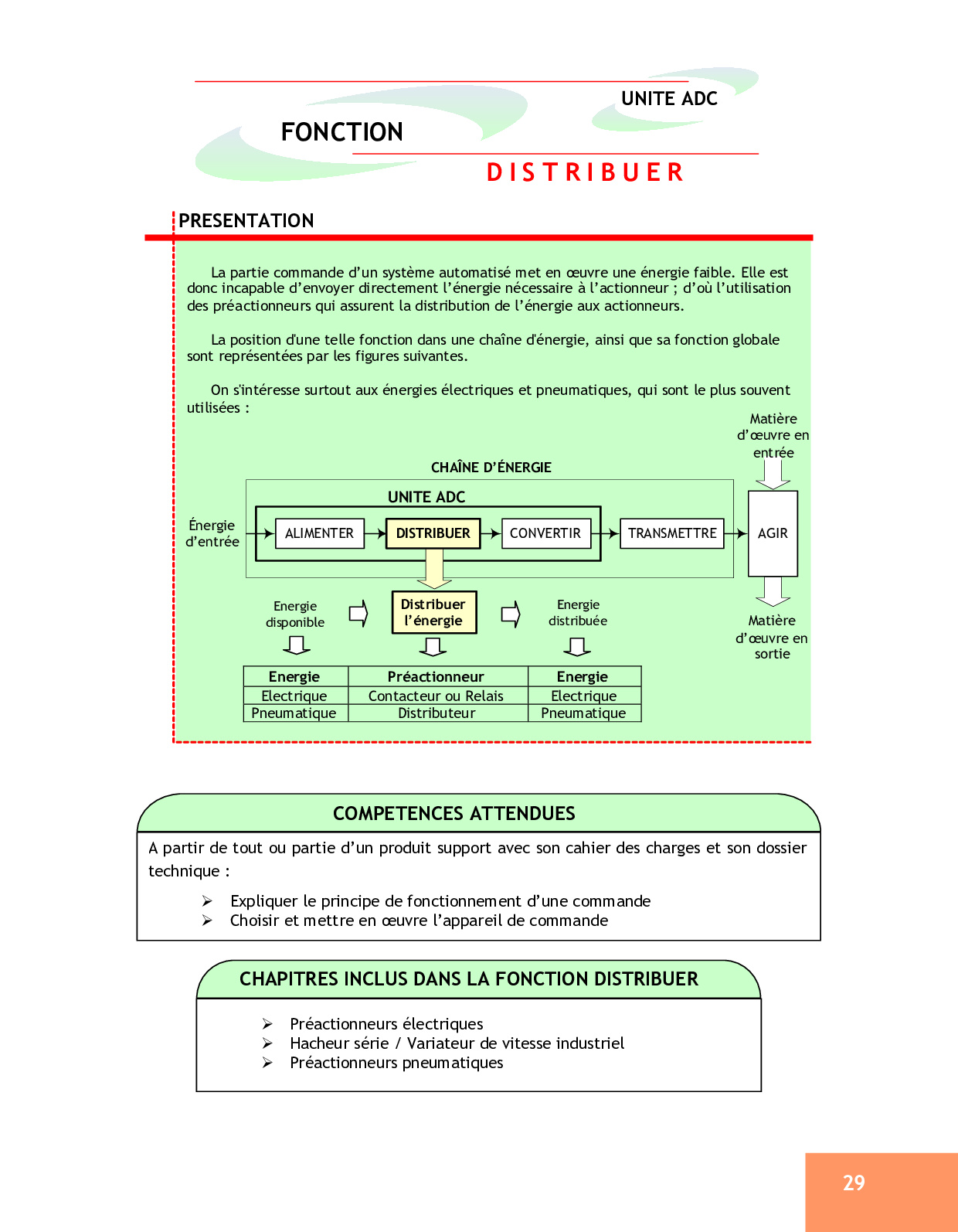 UNITE ADC

FONCTION

DISTRIBUER

PRESENTATION

La partie commande d'un système automatisé met en œuvre une énergie faible. Elle est donc incapable d'envoyer directement l'énergie nécessaire à l'actionneur ; d'où l'utilisation des préactionneurs qui assurent la distribution de l'énergie aux actionneurs.

La position d'une telle fonction dans une chaîne d'énergie, ainsi que sa fonction globale sont représentées par les figures suivantes.

On s'intéresse surtout aux énergies électriques et pneumatiques, qui sont le plus souvent utilisées :

Matière d'œuvre en entrée

CHAÎNE D'ÉNERGIE

UNITE ADC

Énergie d'entrée

ALIMENTER

DISTRIBUER

CONVERTIR

TRANSMETTRE

AGIR

Energie disponible

Distribuer l'énergie

Energie distribuée

Matière d'œuvre en sortie

| Energie | Préactionneur | Energie |
|---|---|---|
| Electrique | Contacteur ou Relais | Electrique |
| Pneumatique | Distributeur | Pneumatique |

COMPETENCES ATTENDUES

A partir de tout ou partie d'un produit support avec son cahier des charges et son dossier technique :

➢ Expliquer le principe de fonctionnement d'une commande
➢ Choisir et mettre en œuvre l'appareil de commande

CHAPITRES INCLUS DANS LA FONCTION DISTRIBUER

➢ Préactionneurs électriques
➢ Hacheur série / Variateur de vitesse industriel
➢ Préactionneurs pneumatiques

29